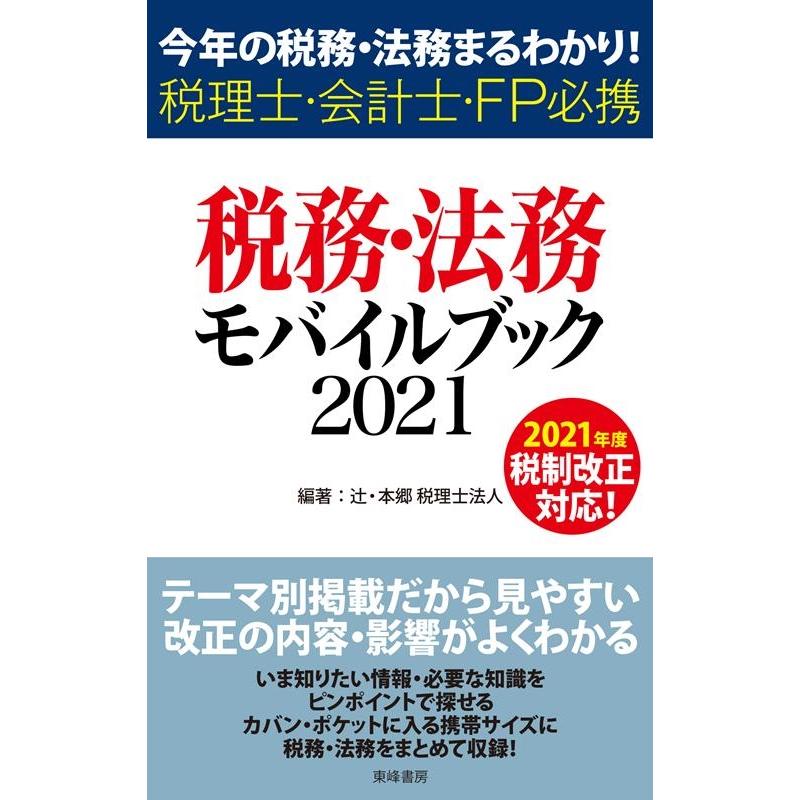 今年の税務・法務まるわかり!
税理士・会計士・FP必携

税務・法務
モバイルブック
2021

2021年度
税制改正
対応!

編著：辻・本郷 税理士法人

テーマ別掲載だから見やすい
改正の内容・影響がよくわかる

いま知りたい情報・必要な知識を
ピンポイントで探せる
カバン・ポケットに入る携帯サイズに
税務・法務をまとめて収録!

東峰書房